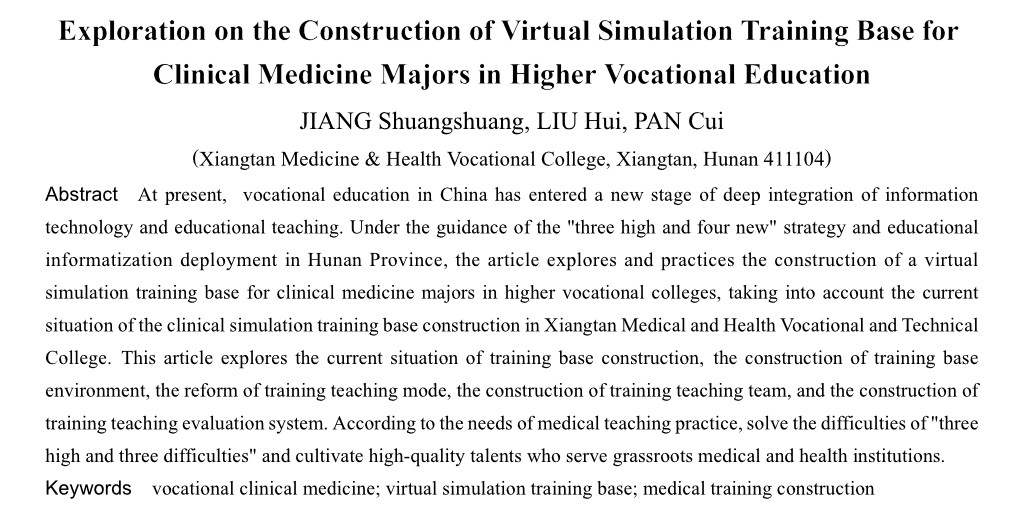 Exploration on the Construction of Virtual Simulation Training Base for Clinical Medicine Majors in Higher Vocational Education

JIANG Shuangshuang, LIU Hui, PAN Cui

(Xiangtan Medicine & Health Vocational College, Xiangtan, Hunan 411104)

Abstract At present, vocational education in China has entered a new stage of deep integration of information technology and educational teaching. Under the guidance of the "three high and four new" strategy and educational informatization deployment in Hunan Province, the article explores and practices the construction of a virtual simulation training base for clinical medicine majors in higher vocational colleges, taking into account the current situation of the clinical simulation training base construction in Xiangtan Medical and Health Vocational and Technical College. This article explores the current situation of training base construction, the construction of training base environment, the reform of training teaching mode, the construction of training teaching team, and the construction of training teaching evaluation system. According to the needs of medical teaching practice, solve the difficulties of "three high and three difficulties" and cultivate high-quality talents who serve grassroots medical and health institutions.

Keywords vocational clinical medicine; virtual simulation training base; medical training construction